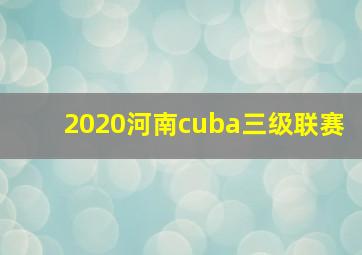 2020河南cuba三级联赛